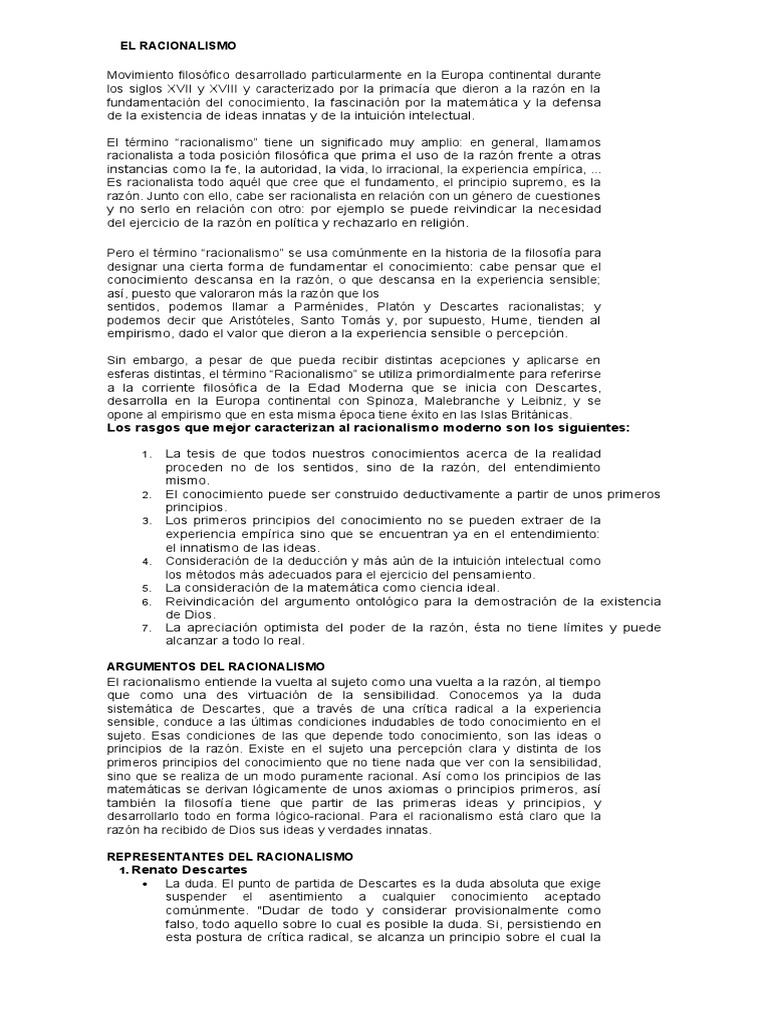 EL RACIONALISMO

Movimiento filosófico desarrollado particularmente en la Europa continental durante los siglos XVII y XVIII y caracterizado por la primacía que dieron a la razón en la fundamentación del conocimiento, la fascinación por la matemática y la defensa de la existencia de ideas innatas y de la intuición intelectual.

El término "racionalismo" tiene un significado muy amplio: en general, llamamos racionalista a toda posición filosófica que prima el uso de la razón frente a otras instancias como la fe, la autoridad, la vida, lo irracional, la experiencia empírica, ... Es racionalista todo aquél que cree que el fundamento, el principio supremo, es la razón. Junto con ello, cabe ser racionalista en relación con un género de cuestiones y no serlo en relación con otro: por ejemplo se puede reivindicar la necesidad del ejercicio de la razón en política y rechazarlo en religión.

Pero el término "racionalismo" se usa comúnmente en la historia de la filosofía para designar una cierta forma de fundamentar el conocimiento: cabe pensar que el conocimiento descansa en la razón, o que descansa en la experiencia sensible; así, puesto que valoraron más la razón que los sentidos, podemos llamar a Parménides, Platón y Descartes racionalistas; y podemos decir que Aristóteles, Santo Tomás y, por supuesto, Hume, tienden al empirismo, dado el valor que dieron a la experiencia sensible o percepción.

Sin embargo, a pesar de que pueda recibir distintas acepciones y aplicarse en esferas distintas, el término "Racionalismo" se utiliza primordialmente para referirse a la corriente filosófica de la Edad Moderna que se inicia con Descartes, desarrolla en la Europa continental con Spinoza, Malebranche y Leibniz, y se opone al empirismo que en esta misma época tiene éxito en las Islas Británicas.
Los rasgos que mejor caracterizan al racionalismo moderno son los siguientes:

1. La tesis de que todos nuestros conocimientos acerca de la realidad proceden no de los sentidos, sino de la razón, del entendimiento mismo.
2. El conocimiento puede ser construido deductivamente a partir de unos primeros principios.
3. Los primeros principios del conocimiento no se pueden extraer de la experiencia empírica sino que se encuentran ya en el entendimiento: el innatismo de las ideas.
4. Consideración de la deducción y más aún de la intuición intelectual como los métodos más adecuados para el ejercicio del pensamiento.
5. La consideración de la matemática como ciencia ideal.
6. Reivindicación del argumento ontológico para la demostración de la existencia de Dios.
7. La apreciación optimista del poder de la razón, ésta no tiene límites y puede alcanzar a todo lo real.

ARGUMENTOS DEL RACIONALISMO
El racionalismo entiende la vuelta al sujeto como una vuelta a la razón, al tiempo que como una des virtuación de la sensibilidad. Conocemos ya la duda sistemática de Descartes, que a través de una crítica radical a la experiencia sensible, conduce a las últimas condiciones indudables de todo conocimiento en el sujeto. Esas condiciones de las que depende todo conocimiento, son las ideas o principios de la razón. Existe en el sujeto una percepción clara y distinta de los primeros principios del conocimiento que no tiene nada que ver con la sensibilidad, sino que se realiza de un modo puramente racional. Así como los principios de las matemáticas se derivan lógicamente de unos axiomas o principios primeros, así también la filosofía tiene que partir de las primeras ideas y principios, y desarrollarlo todo en forma lógico-racional. Para el racionalismo está claro que la razón ha recibido de Dios sus ideas y verdades innatas.

REPRESENTANTES DEL RACIONALISMO
1. Renato Descartes
• La duda. El punto de partida de Descartes es la duda absoluta que exige suspender el asentimiento a cualquier conocimiento aceptado comúnmente. "Dudar de todo y considerar provisionalmente como falso, todo aquello sobre lo cual es posible la duda. Si, persistiendo en esta postura de crítica radical, se alcanza un principio sobre el cual la